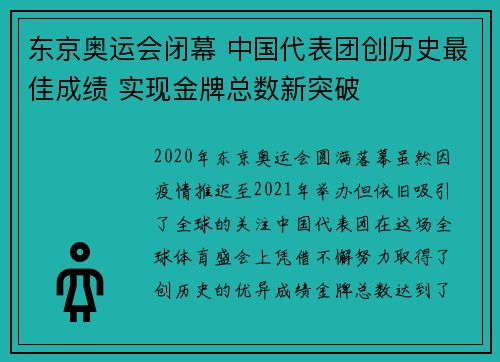 东京奥运会闭幕 中国代表团创历史最佳成绩 实现金牌总数新突破

2020年东京奥运会圆满落幕虽然因疫情推迟至2021年举办但依旧吸引了全球的关注中国代表团在这场全球体育盛会上凭借不懈努力取得了创历史的优异成绩金牌总数达到了